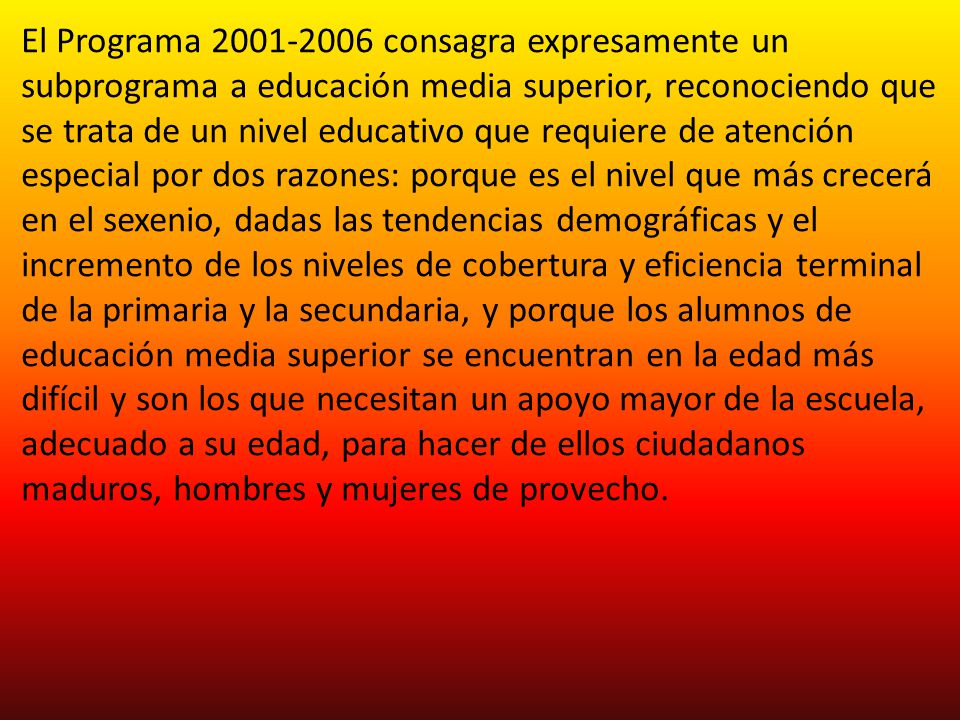 El Programa 2001-2006 consagra expresamente un subprograma a educación media superior, reconociendo que se trata de un nivel educativo que requiere de atención especial por dos razones: porque es el nivel que más crecerá en el sexenio, dadas las tendencias demográficas y el incremento de los niveles de cobertura y eficiencia terminal de la primaria y la secundaria, y porque los alumnos de educación media superior se encuentran en la edad más difícil y son los que necesitan un apoyo mayor de la escuela, adecuado a su edad, para hacer de ellos ciudadanos maduros, hombres y mujeres de provecho.